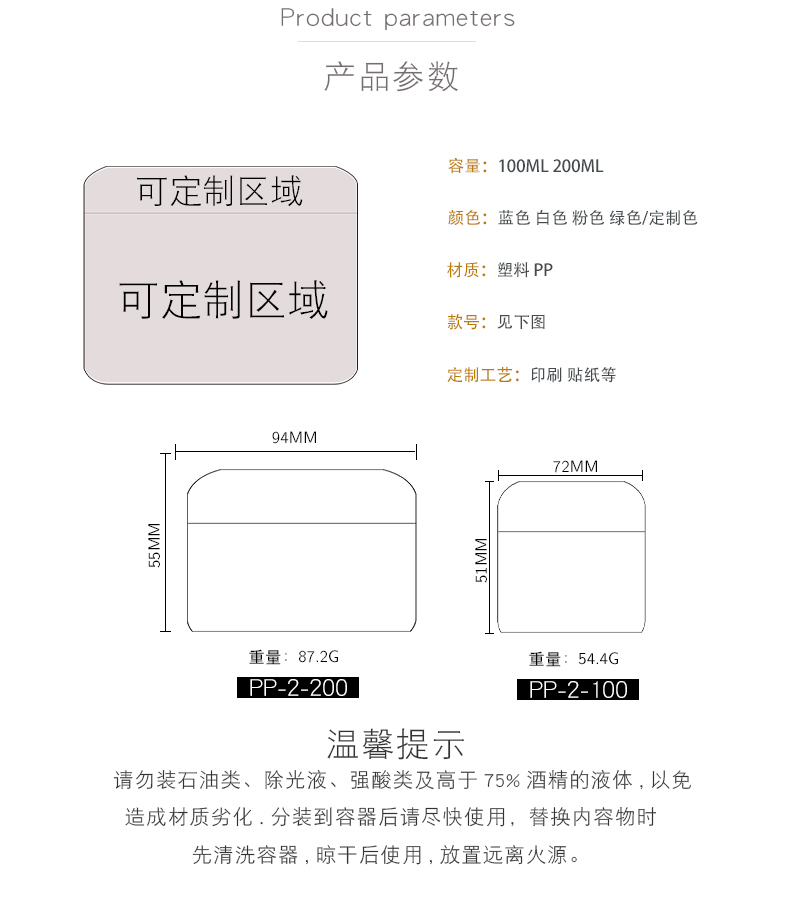 Product parameters

产品参数

可定制区域

可定制区域

容量：100ML 200ML

颜色：蓝色 白色 粉色 绿色/定制色

材质：塑料 PP

款号：见下图

定制工艺：印刷 贴纸等

94MM

55MM

重量：87.2G

PP-2-200

72MM

51MM

重量：54.4G

PP-2-100

温馨提示

请勿装石油类、除光液、强酸类及高于 75% 酒精的液体，以免造成材质劣化．分装到容器后请尽快使用，替换内容物时先清洗容器，晾干后使用，放置远离火源。